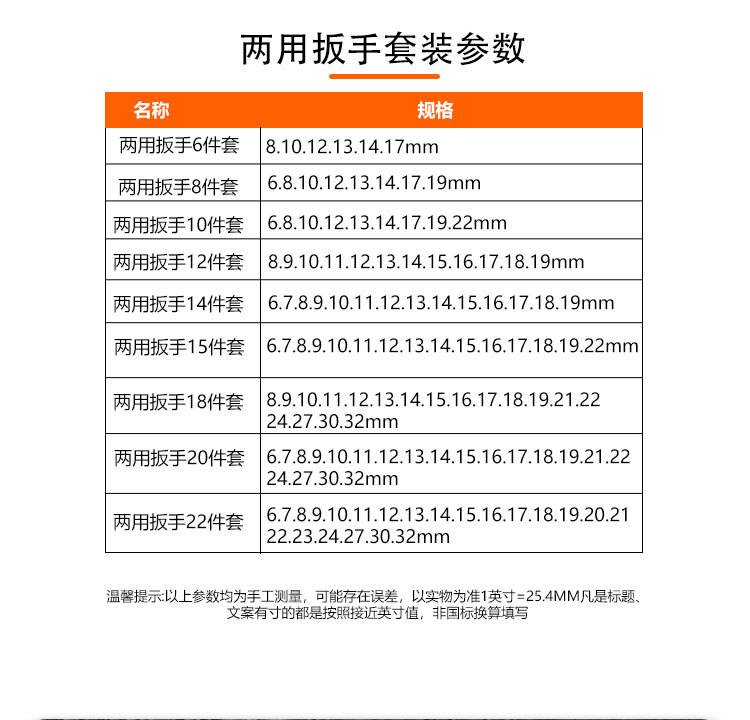 两用扳手套装参数

| 名称 | 规格 |
|---|---|
| 两用扳手6件套 | 8.10.12.13.14.17mm |
| 两用扳手8件套 | 6.8.10.12.13.14.17.19mm |
| 两用扳手10件套 | 6.8.10.12.13.14.17.19.22mm |
| 两用扳手12件套 | 8.9.10.11.12.13.14.15.16.17.18.19mm |
| 两用扳手14件套 | 6.7.8.9.10.11.12.13.14.15.16.17.18.19mm |
| 两用扳手15件套 | 6.7.8.9.10.11.12.13.14.15.16.17.18.19.22mm |
| 两用扳手18件套 | 8.9.10.11.12.13.14.15.16.17.18.19.21.22 24.27.30.32mm |
| 两用扳手20件套 | 6.7.8.9.10.11.12.13.14.15.16.17.18.19.21.22 24.27.30.32mm |
| 两用扳手22件套 | 6.7.8.9.10.11.12.13.14.15.16.17.18.19.20.21 22.23.24.27.30.32mm |

温馨提示:以上参数均为手工测量，可能存在误差，以实物为准1英寸=25.4MM凡是标题、文案有寸的都是按照接近英寸值，非国标换算填写